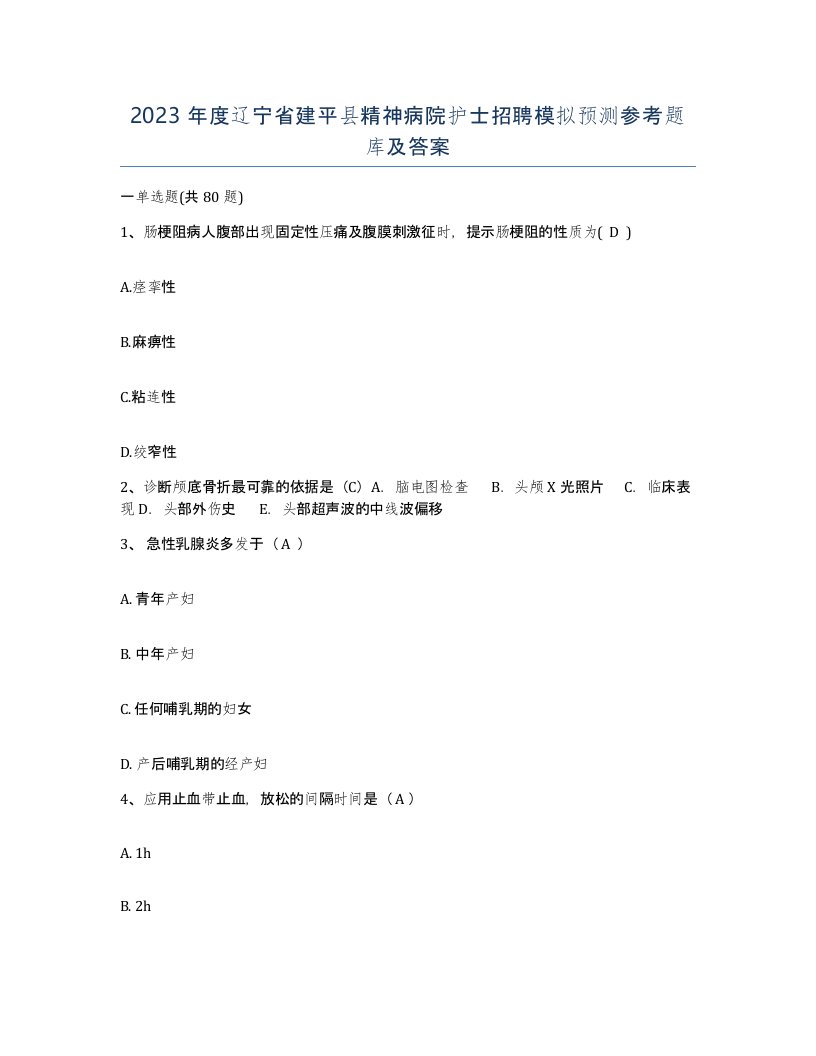 2023 年度辽宁省建平县精神病院护士招聘模拟预测参考题库及答案

一单选题(共 80 题)

1、肠梗阻病人腹部出现固定性压痛及腹膜刺激征时，提示肠梗阻的性质为( D )

A.痉挛性

B.麻痹性

C.粘连性

D.绞窄性

2、诊断颅底骨折最可靠的依据是（C）A. 脑电图检查 B. 头颅 X 光照片 C. 临床表现 D. 头部外伤史 E. 头部超声波的中线波偏移

3、 急性乳腺炎多发于（A ）

A. 青年产妇

B. 中年产妇

C. 任何哺乳期的妇女

D. 产后哺乳期的经产妇

4、应用止血带止血，放松的间隔时间是（A ）

A. 1h

B. 2h